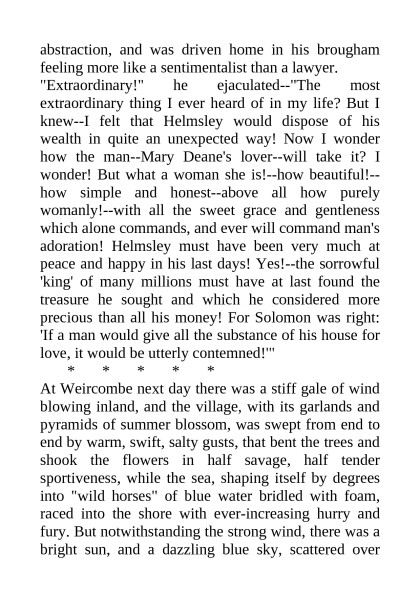 abstraction, and was driven home in his brougham feeling more like a sentimentalist than a lawyer.

"Extraordinary!" he ejaculated--"The most extraordinary thing I ever heard of in my life? But I knew--I felt that Helmsley would dispose of his wealth in quite an unexpected way! Now I wonder how the man--Mary Deane's lover--will take it? I wonder! But what a woman she is!--how beautiful!--how simple and honest--above all how purely womanly!--with all the sweet grace and gentleness which alone commands, and ever will command man's adoration! Helmsley must have been very much at peace and happy in his last days! Yes!--the sorrowful 'king' of many millions must have at last found the treasure he sought and which he considered more precious than all his money! For Solomon was right: 'If a man would give all the substance of his house for love, it would be utterly contemned!'"

* * * * *

At Weircombe next day there was a stiff gale of wind blowing inland, and the village, with its garlands and pyramids of summer blossom, was swept from end to end by warm, swift, salty gusts, that bent the trees and shook the flowers in half savage, half tender sportiveness, while the sea, shaping itself by degrees into "wild horses" of blue water bridled with foam, raced into the shore with ever-increasing hurry and fury. But notwithstanding the strong wind, there was a bright sun, and a dazzling blue sky, scattered over